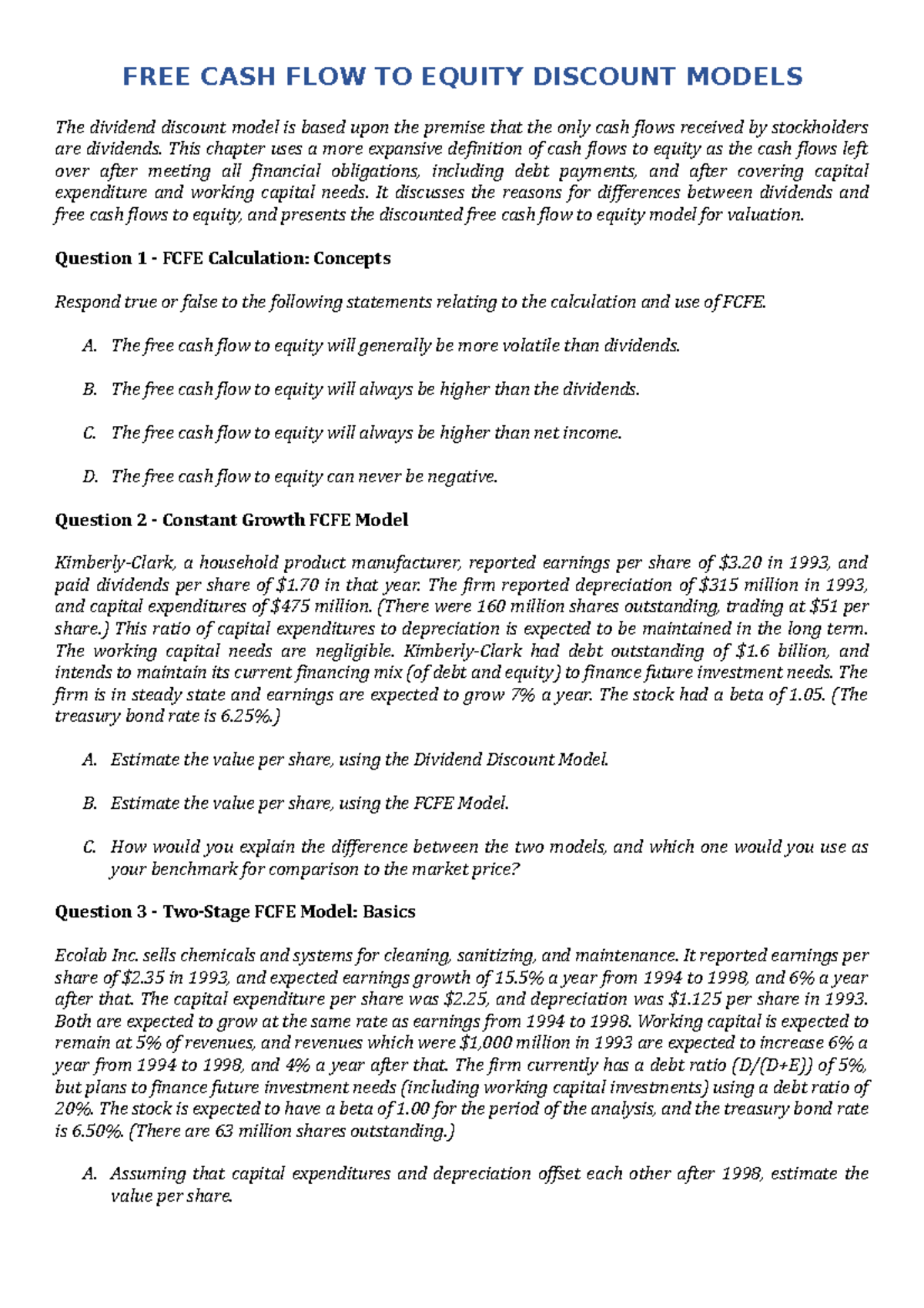 FREE CASH FLOW TO EQUITY DISCOUNT MODELS

The dividend discount model is based upon the premise that the only cash flows received by stockholders are dividends. This chapter uses a more expansive definition of cash flows to equity as the cash flows left over after meeting all financial obligations, including debt payments, and after covering capital expenditure and working capital needs. It discusses the reasons for differences between dividends and free cash flows to equity, and presents the discounted free cash flow to equity model for valuation.

Question 1 - FCFE Calculation: Concepts

Respond true or false to the following statements relating to the calculation and use of FCFE.

A. The free cash flow to equity will generally be more volatile than dividends.

B. The free cash flow to equity will always be higher than the dividends.

C. The free cash flow to equity will always be higher than net income.

D. The free cash flow to equity can never be negative.

Question 2 - Constant Growth FCFE Model

Kimberly-Clark, a household product manufacturer, reported earnings per share of \$3.20 in 1993, and paid dividends per share of \$1.70 in that year. The firm reported depreciation of \$315 million in 1993, and capital expenditures of \$475 million. (There were 160 million shares outstanding, trading at \$51 per share.) This ratio of capital expenditures to depreciation is expected to be maintained in the long term. The working capital needs are negligible. Kimberly-Clark had debt outstanding of \$1.6 billion, and intends to maintain its current financing mix (of debt and equity) to finance future investment needs. The firm is in steady state and earnings are expected to grow 7% a year. The stock had a beta of 1.05. (The treasury bond rate is 6.25%.)

A. Estimate the value per share, using the Dividend Discount Model.

B. Estimate the value per share, using the FCFE Model.

C. How would you explain the difference between the two models, and which one would you use as your benchmark for comparison to the market price?

Question 3 - Two-Stage FCFE Model: Basics

Ecolab Inc. sells chemicals and systems for cleaning, sanitizing, and maintenance. It reported earnings per share of \$2.35 in 1993, and expected earnings growth of 15.5% a year from 1994 to 1998, and 6% a year after that. The capital expenditure per share was \$2.25, and depreciation was \$1.125 per share in 1993. Both are expected to grow at the same rate as earnings from 1994 to 1998. Working capital is expected to remain at 5% of revenues, and revenues which were \$1,000 million in 1993 are expected to increase 6% a year from 1994 to 1998, and 4% a year after that. The firm currently has a debt ratio (D/(D+E)) of 5%, but plans to finance future investment needs (including working capital investments) using a debt ratio of 20%. The stock is expected to have a beta of 1.00 for the period of the analysis, and the treasury bond rate is 6.50%. (There are 63 million shares outstanding.)

A. Assuming that capital expenditures and depreciation offset each other after 1998, estimate the value per share.